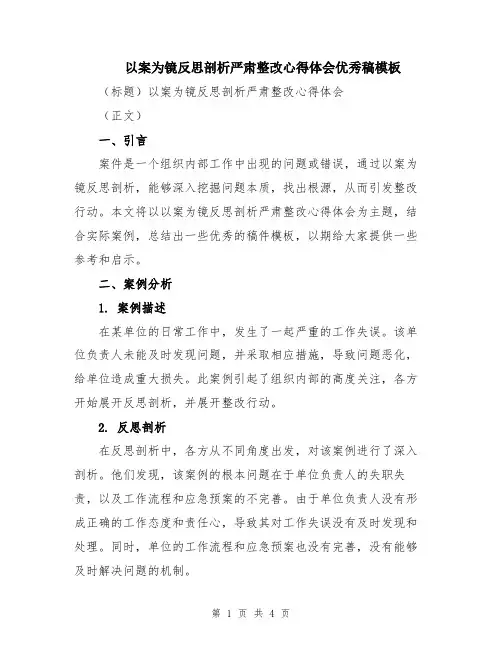 以案为镜反思剖析严肃整改心得体会优秀稿模板

（标题）以案为镜反思剖析严肃整改心得体会

（正文）

一、引言

案件是一个组织内部工作中出现的问题或错误，通过以案为镜反思剖析，能够深入挖掘问题本质，找出根源，从而引发整改行动。本文将以以案为镜反思剖析严肃整改心得体会为主题，结合实际案例，总结出一些优秀的稿件模板，以期给大家提供一些参考和启示。

二、案例分析

1. 案例描述

在某单位的日常工作中，发生了一起严重的工作失误。该单位负责人未能及时发现问题，并采取相应措施，导致问题恶化，给单位造成重大损失。此案例引起了组织内部的高度关注，各方开始展开反思剖析，并展开整改行动。

2. 反思剖析

在反思剖析中，各方从不同角度出发，对该案例进行了深入剖析。他们发现，该案例的根本问题在于单位负责人的失职失责，以及工作流程和应急预案的不完善。由于单位负责人没有形成正确的工作态度和责任心，导致其对工作失误没有及时发现和处理。同时，单位的工作流程和应急预案也没有完善，没有能够及时解决问题的机制。

第 1 页 共 4 页